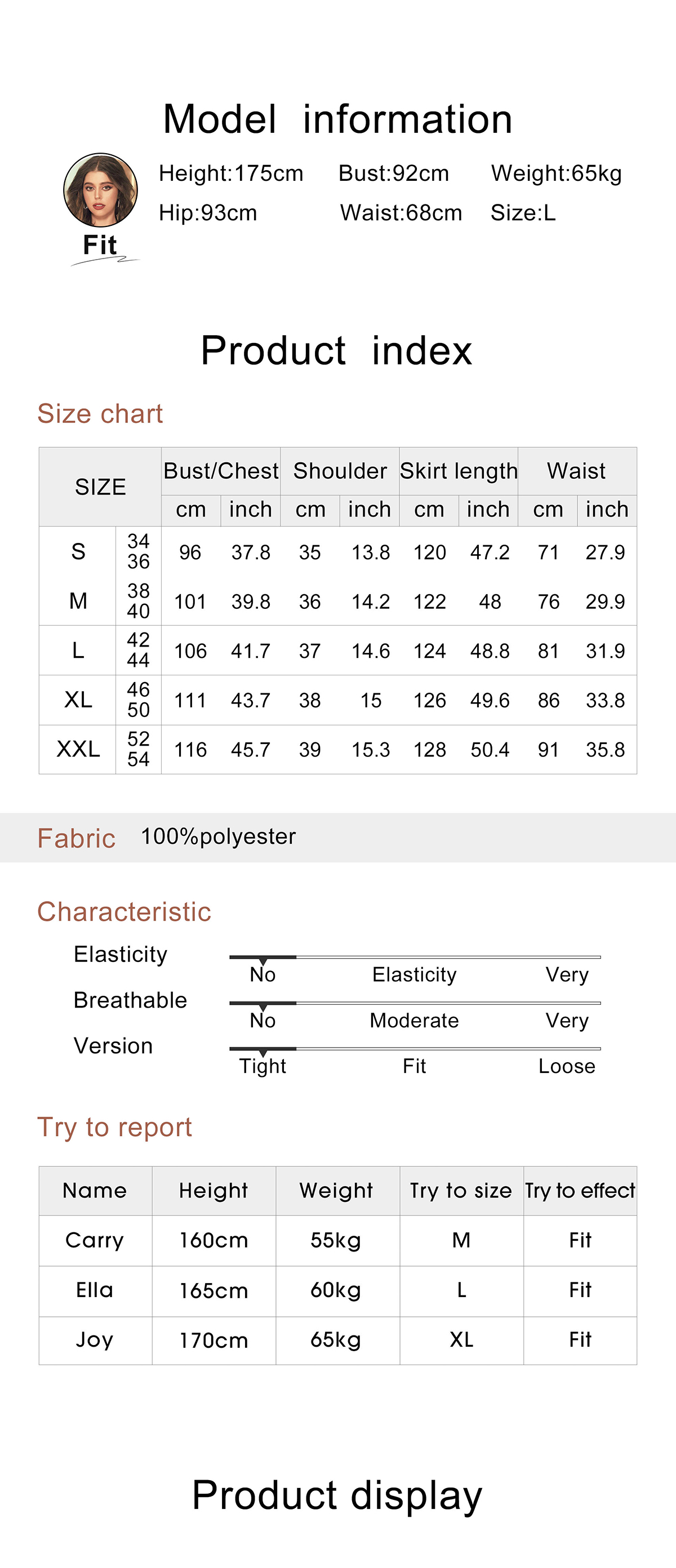 Model information

Fit

Height:175cm Bust:92cm Weight:65kg
Hip:93cm Waist:68cm Size:L

Product index

Size chart

| SIZE | | Bust/Chest cm | Bust/Chest inch | Shoulder cm | Shoulder inch | Skirt length cm | Skirt length inch | Waist cm | Waist inch |
|---|---|---|---|---|---|---|---|---|---|
| S | 34 36 | 96 | 37.8 | 35 | 13.8 | 120 | 47.2 | 71 | 27.9 |
| M | 38 40 | 101 | 39.8 | 36 | 14.2 | 122 | 48 | 76 | 29.9 |
| L | 42 44 | 106 | 41.7 | 37 | 14.6 | 124 | 48.8 | 81 | 31.9 |
| XL | 46 50 | 111 | 43.7 | 38 | 15 | 126 | 49.6 | 86 | 33.8 |
| XXL | 52 54 | 116 | 45.7 | 39 | 15.3 | 128 | 50.4 | 91 | 35.8 |

Fabric 100%polyester

Characteristic

Elasticity No Elasticity Very
Breathable No Moderate Very
Version Tight Fit Loose

Try to report

| Name | Height | Weight | Try to size | Try to effect |
|---|---|---|---|---|
| Carry | 160cm | 55kg | M | Fit |
| Ella | 165cm | 60kg | L | Fit |
| Joy | 170cm | 65kg | XL | Fit |

Product display